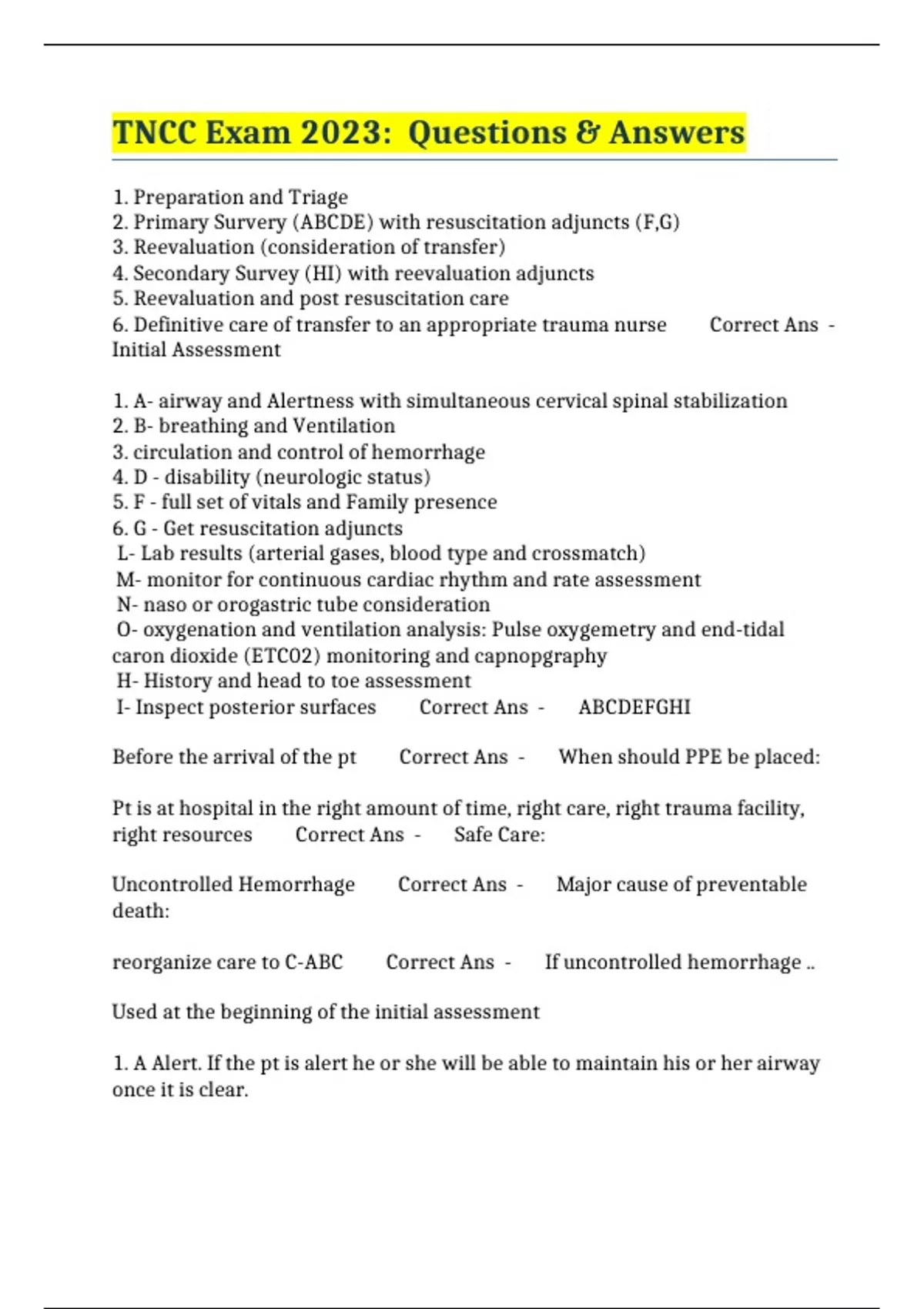 TNCC Exam 2023: Questions & Answers

1. Preparation and Triage
2. Primary Survery (ABCDE) with resuscitation adjuncts (F,G)
3. Reevaluation (consideration of transfer)
4. Secondary Survey (HI) with reevaluation adjuncts
5. Reevaluation and post resuscitation care
6. Definitive care of transfer to an appropriate trauma nurse Correct Ans - Initial Assessment

1. A- airway and Alertness with simultaneous cervical spinal stabilization
2. B- breathing and Ventilation
3. circulation and control of hemorrhage
4. D - disability (neurologic status)
5. F - full set of vitals and Family presence
6. G - Get resuscitation adjuncts
L- Lab results (arterial gases, blood type and crossmatch)
M- monitor for continuous cardiac rhythm and rate assessment
N- naso or orogastric tube consideration
O- oxygenation and ventilation analysis: Pulse oxygemetry and end-tidal caron dioxide (ETCO2) monitoring and capnopgraphy
H- History and head to toe assessment
I- Inspect posterior surfaces Correct Ans - ABCDEFGHI

Before the arrival of the pt Correct Ans - When should PPE be placed:

Pt is at hospital in the right amount of time, right care, right trauma facility, right resources Correct Ans - Safe Care:

Uncontrolled Hemorrhage Correct Ans - Major cause of preventable death:

reorganize care to C-ABC Correct Ans - If uncontrolled hemorrhage ..

Used at the beginning of the initial assessment

1. A Alert. If the pt is alert he or she will be able to maintain his or her airway once it is clear.